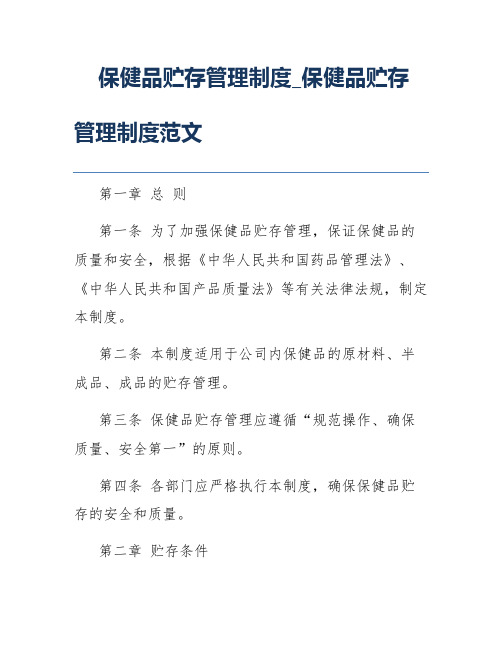 保健品贮存管理制度_保健品贮存管理制度范文

第一章 总 则

第一条 为了加强保健品贮存管理，保证保健品的质量和安全，根据《中华人民共和国药品管理法》、《中华人民共和国产品质量法》等有关法律法规，制定本制度。

第二条 本制度适用于公司内保健品的原材料、半成品、成品的贮存管理。

第三条 保健品贮存管理应遵循“规范操作、确保质量、安全第一”的原则。

第四条 各部门应严格执行本制度，确保保健品贮存的安全和质量。

第二章 贮存条件